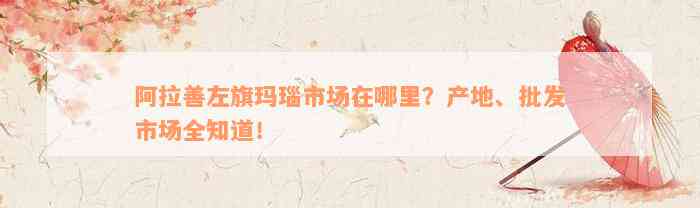 阿拉善左旗玛瑙市场在哪里？产地、批发市场全知道！